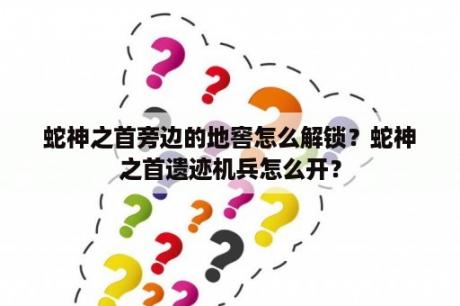 蛇神之首旁边的地窖怎么解锁？蛇神之首遗迹机兵怎么开？